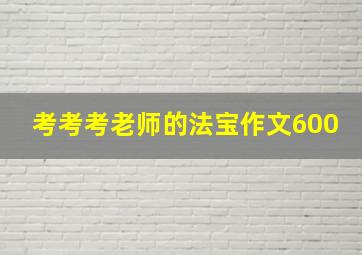 考考考老师的法宝作文600